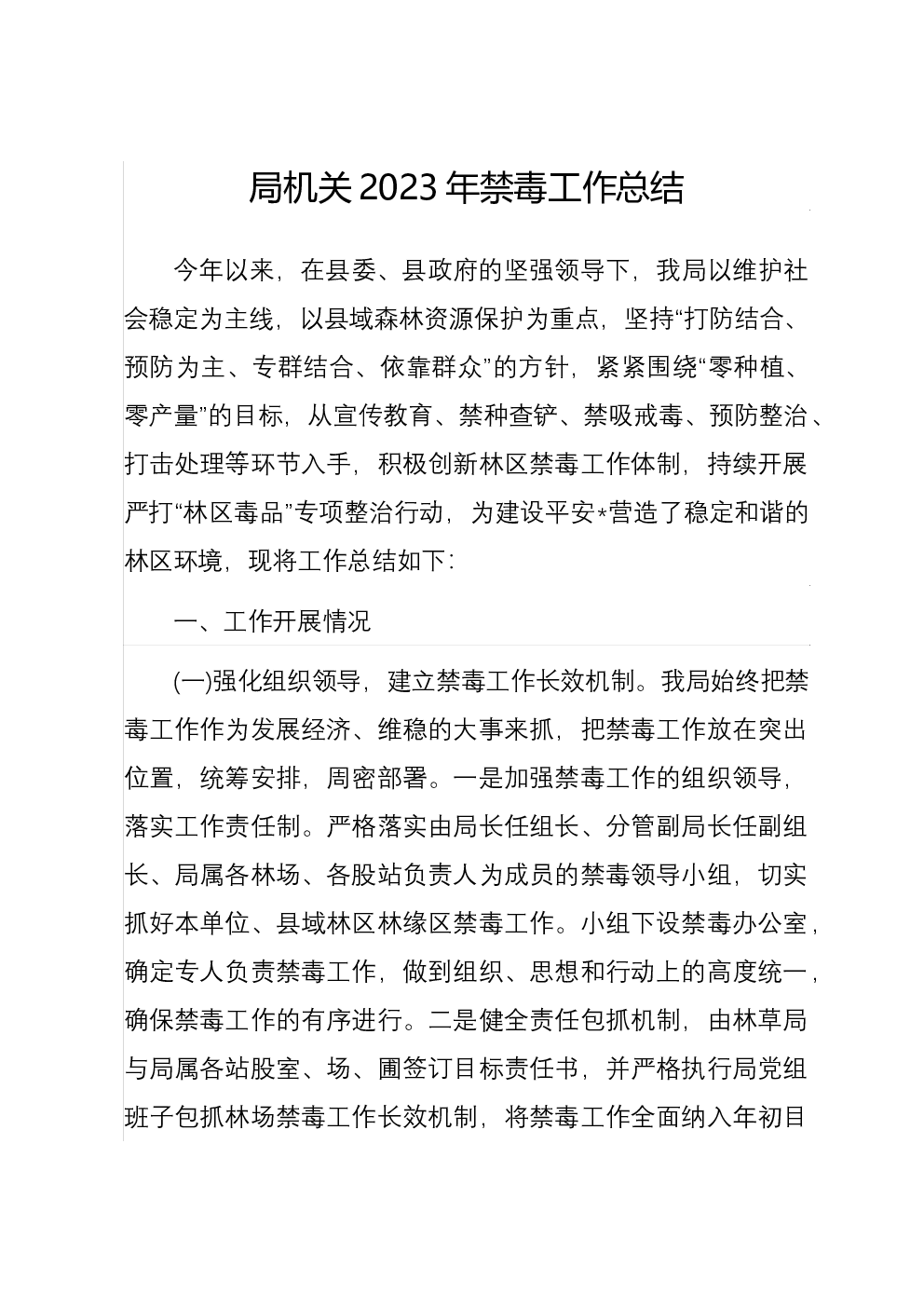 局机关2023年禁毒工作总结

今年以来，在县委、县政府的坚强领导下，我局以维护社会稳定为主线，以县域森林资源保护为重点，坚持“打防结合、预防为主、专群结合、依靠群众”的方针，紧紧围绕“零种植、零产量”的目标，从宣传教育、禁种查铲、禁吸戒毒、预防整治、打击处理等环节入手，积极创新林区禁毒工作体制，持续开展严打“林区毒品”专项整治行动，为建设平安*营造了稳定和谐的林区环境，现将工作总结如下：

一、工作开展情况

(一)强化组织领导，建立禁毒工作长效机制。我局始终把禁毒工作作为发展经济、维稳的大事来抓，把禁毒工作放在突出位置，统筹安排，周密部署。一是加强禁毒工作的组织领导，落实工作责任制。严格落实由局长任组长、分管副局长任副组长、局属各林场、各股站负责人为成员的禁毒领导小组，切实抓好本单位、县域林区林缘区禁毒工作。小组下设禁毒办公室，确定专人负责禁毒工作，做到组织、思想和行动上的高度统一，确保禁毒工作的有序进行。二是健全责任包抓机制，由林草局与局属各站股室、场、圃签订目标责任书，并严格执行局党组班子包抓林场禁毒工作长效机制，将禁毒工作全面纳入年初目